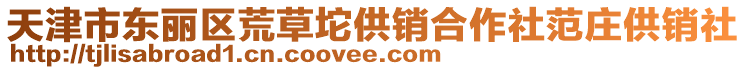 天津市东丽区荒草坨供销合作社范庄供销社
http://tjlisabroad1.cn.coovee.com